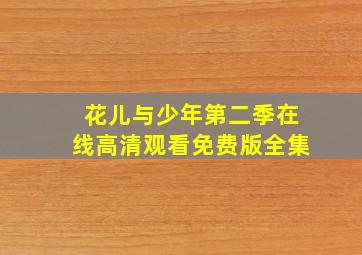 花儿与少年第二季在线高清观看免费版全集